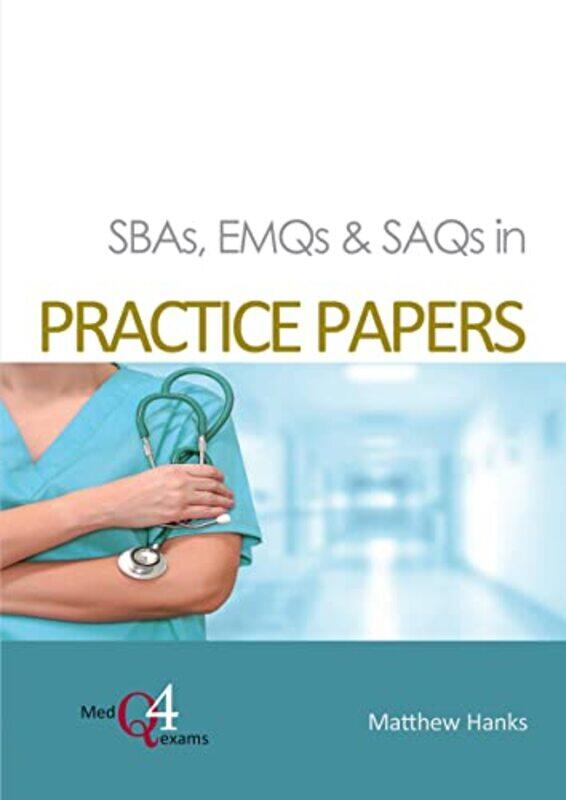 SBAs, EMQs & SAQs in

PRACTICE PAPERS

Med Q 4 exams

Matthew Hanks